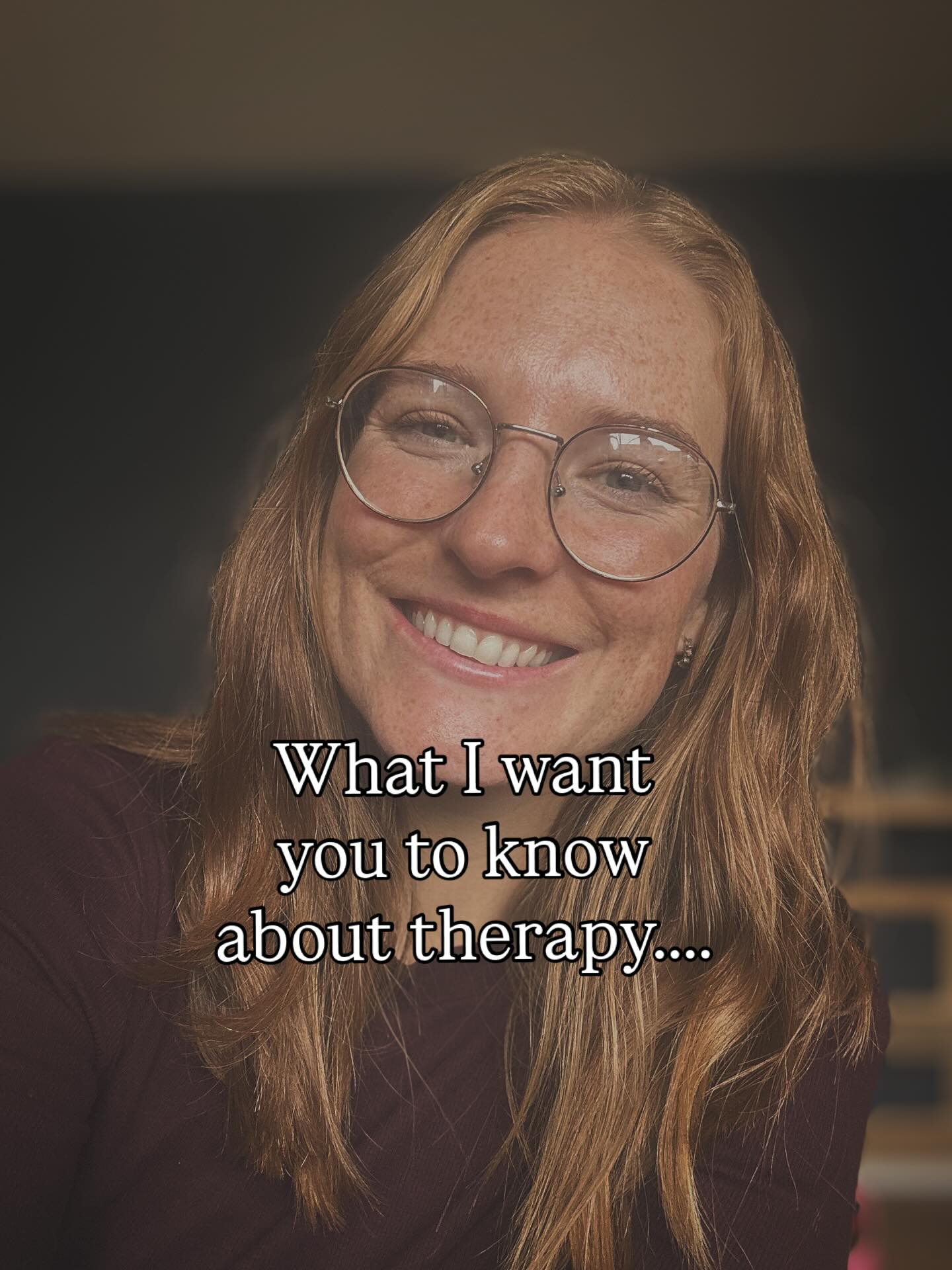 What I want you to know about therapy....